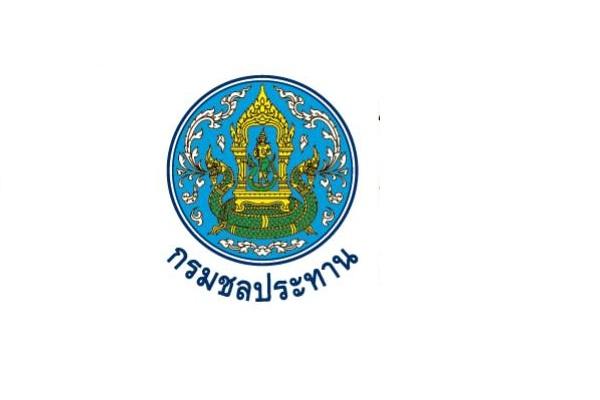 กรมชลประทาน